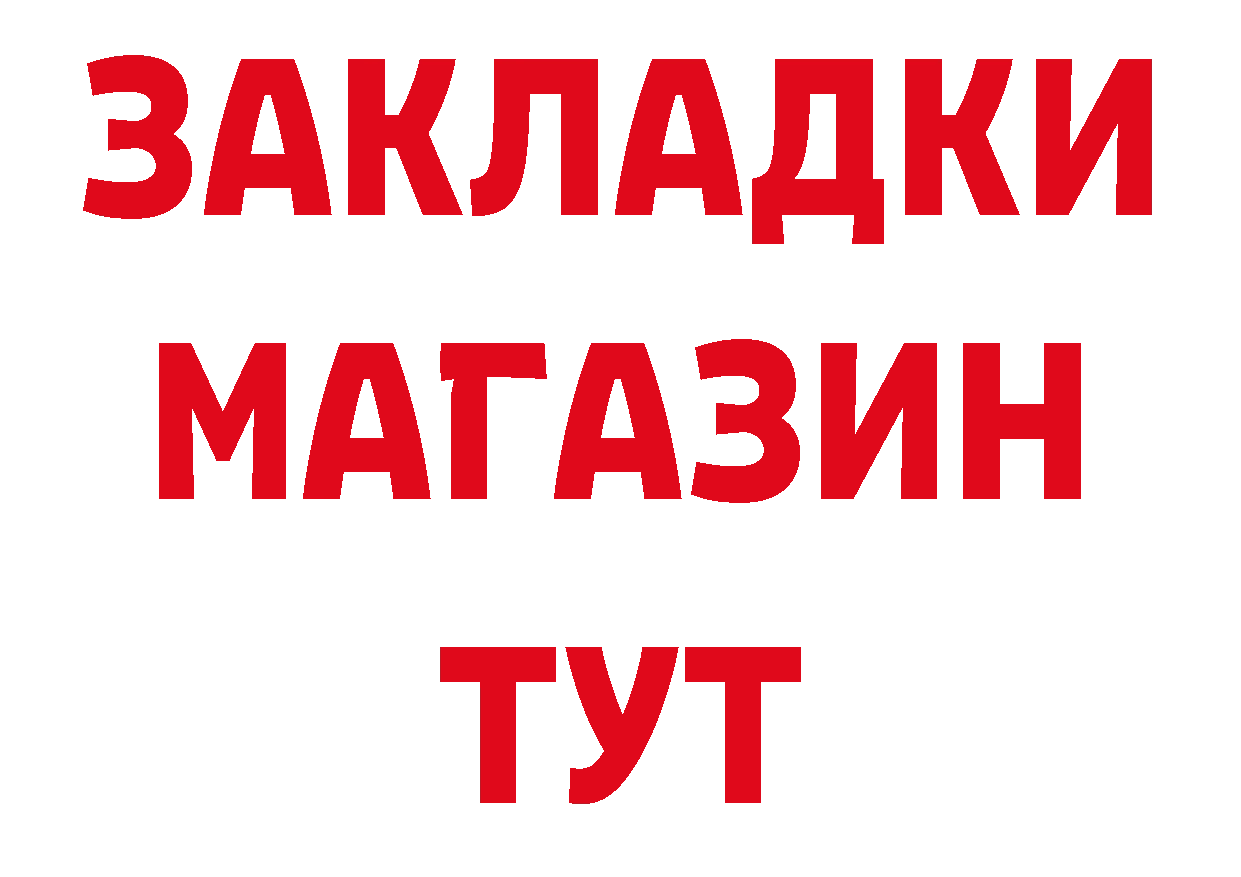 ЗАКЛАДКИ
МАГАЗИН
ТУТ